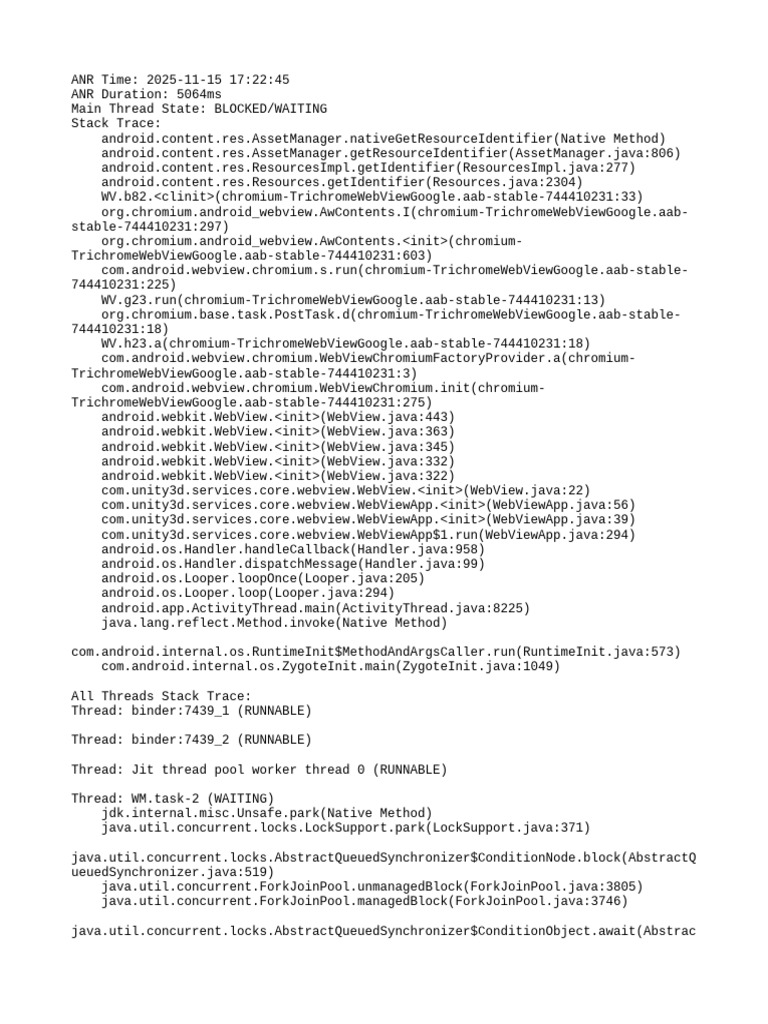 ANR Time: 2025-11-15 17:22:45
ANR Duration: 5064ms
Main Thread State: BLOCKED/WAITING
Stack Trace:
    android.content.res.AssetManager.nativeGetResourceIdentifier(Native Method)
    android.content.res.AssetManager.getResourceIdentifier(AssetManager.java:806)
    android.content.res.ResourcesImpl.getIdentifier(ResourcesImpl.java:277)
    android.content.res.Resources.getIdentifier(Resources.java:2304)
    WV.b82.<clinit>(chromium-TrichromeWebViewGoogle.aab-stable-744410231:33)
    org.chromium.android_webview.AwContents.I(chromium-TrichromeWebViewGoogle.aab-stable-744410231:297)
    org.chromium.android_webview.AwContents.<init>(chromium-TrichromeWebViewGoogle.aab-stable-744410231:603)
    com.android.webview.chromium.s.run(chromium-TrichromeWebViewGoogle.aab-stable-744410231:225)
    WV.g23.run(chromium-TrichromeWebViewGoogle.aab-stable-744410231:13)
    org.chromium.base.task.PostTask.d(chromium-TrichromeWebViewGoogle.aab-stable-744410231:18)
    WV.h23.a(chromium-TrichromeWebViewGoogle.aab-stable-744410231:18)
    com.android.webview.chromium.WebViewChromiumFactoryProvider.a(chromium-TrichromeWebViewGoogle.aab-stable-744410231:3)
    com.android.webview.chromium.WebViewChromium.init(chromium-TrichromeWebViewGoogle.aab-stable-744410231:275)
    android.webkit.WebView.<init>(WebView.java:443)
    android.webkit.WebView.<init>(WebView.java:363)
    android.webkit.WebView.<init>(WebView.java:345)
    android.webkit.WebView.<init>(WebView.java:332)
    android.webkit.WebView.<init>(WebView.java:322)
    com.unity3d.services.core.webview.WebView.<init>(WebView.java:22)
    com.unity3d.services.core.webview.WebViewApp.<init>(WebViewApp.java:56)
    com.unity3d.services.core.webview.WebViewApp.<init>(WebViewApp.java:39)
    com.unity3d.services.core.webview.WebViewApp$1.run(WebViewApp.java:294)
    android.os.Handler.handleCallback(Handler.java:958)
    android.os.Handler.dispatchMessage(Handler.java:99)
    android.os.Looper.loopOnce(Looper.java:205)
    android.os.Looper.loop(Looper.java:294)
    android.app.ActivityThread.main(ActivityThread.java:8225)
    java.lang.reflect.Method.invoke(Native Method)

com.android.internal.os.RuntimeInit$MethodAndArgsCaller.run(RuntimeInit.java:573)
    com.android.internal.os.ZygoteInit.main(ZygoteInit.java:1049)

All Threads Stack Trace:
Thread: binder:7439_1 (RUNNABLE)

Thread: binder:7439_2 (RUNNABLE)

Thread: Jit thread pool worker thread 0 (RUNNABLE)

Thread: WM.task-2 (WAITING)
    jdk.internal.misc.Unsafe.park(Native Method)
    java.util.concurrent.locks.LockSupport.park(LockSupport.java:371)

java.util.concurrent.locks.AbstractQueuedSynchronizer$ConditionNode.block(AbstractQueuedSynchronizer.java:519)
    java.util.concurrent.ForkJoinPool.unmanagedBlock(ForkJoinPool.java:3805)
    java.util.concurrent.ForkJoinPool.managedBlock(ForkJoinPool.java:3746)

java.util.concurrent.locks.AbstractQueuedSynchronizer$ConditionObject.await(Abstrac